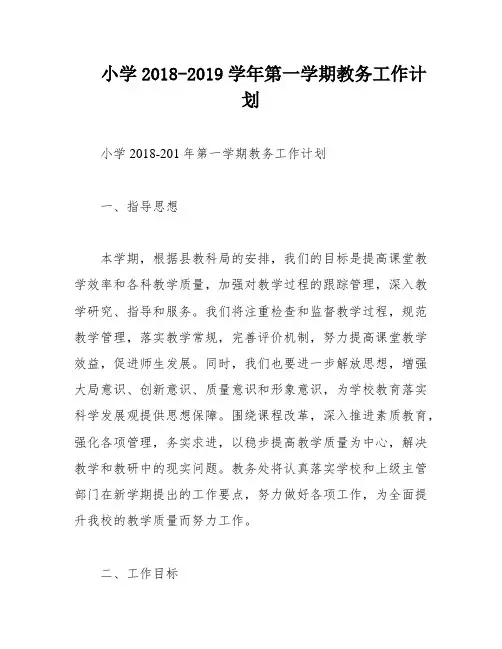 小学 2018-2019 学年第一学期教务工作计划

小学 2018-201 年第一学期教务工作计划

一、指导思想

本学期，根据县教科局的安排，我们的目标是提高课堂教学效率和各科教学质量，加强对教学过程的跟踪管理，深入教学研究、指导和服务。我们将注重检查和监督教学过程，规范教学管理，落实教学常规，完善评价机制，努力提高课堂教学效益，促进师生发展。同时，我们也要进一步解放思想，增强大局意识、创新意识、质量意识和形象意识，为学校教育落实科学发展观提供思想保障。围绕课程改革，深入推进素质教育，强化各项管理，务实求进，以稳步提高教学质量为中心，解决教学和教研中的现实问题。教务处将认真落实学校和上级主管部门在新学期提出的工作要点，努力做好各项工作，为全面提升我校的教学质量而努力工作。

二、工作目标